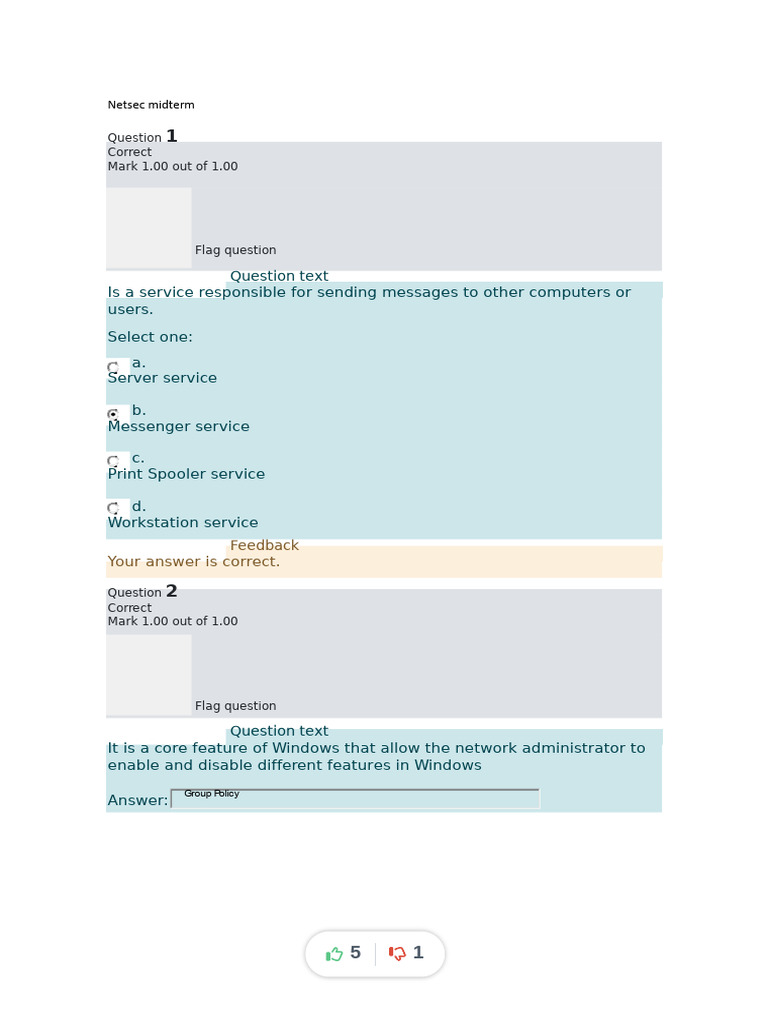 Netsec midterm

Question 1
Correct
Mark 1.00 out of 1.00

Flag question

Question text

Is a service responsible for sending messages to other computers or users.

Select one:

a.
Server service

b.
Messenger service

c.
Print Spooler service

d.
Workstation service

Feedback

Your answer is correct.

Question 2
Correct
Mark 1.00 out of 1.00

Flag question

Question text

It is a core feature of Windows that allow the network administrator to enable and disable different features in Windows

Answer: Group Policy

5 1